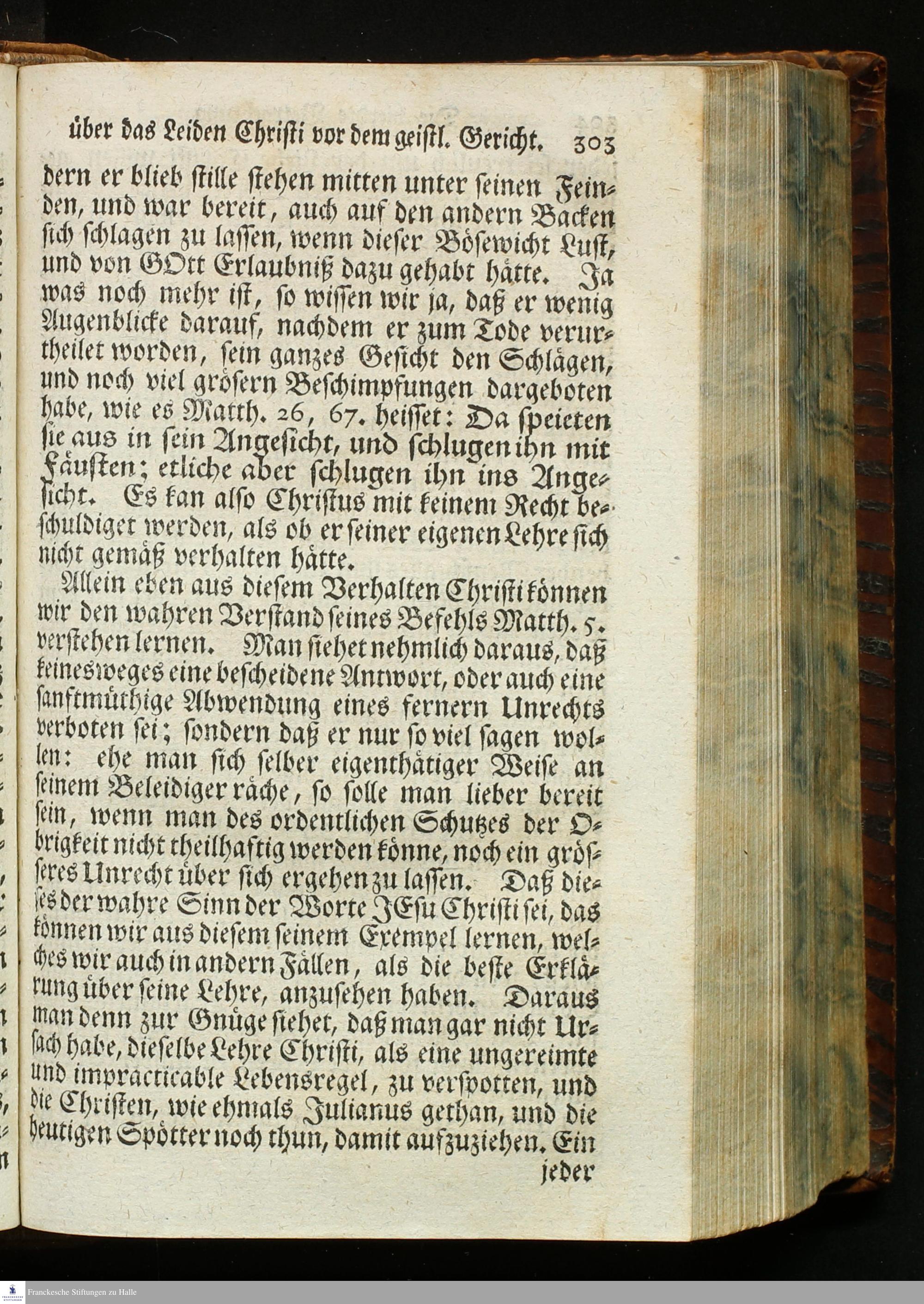 über das Leiden Christi vor dem geistl. Gericht. 303

dern er blieb stille stehen mitten unter seinen Feinden, und war bereit, auch auf den andern Backen sich schlagen zu lassen, wenn dieser Bösewicht Lust, und von GOtt Erlaubniß dazu gehabt hätte. Ja was noch mehr ist, so wissen wir ja, daß er wenig Augenblicke darauf, nachdem er zum Tode verurtheilet worden, sein ganzes Gesicht den Schlägen, und noch viel grösern Beschimpfungen dargeboten habe, wie es Matth. 26, 67. heisset: Da speieten sie aus in sein Angesicht, und schlugen ihn mit Fäusten; etliche aber schlugen ihn ins Angesicht. Es kan also Christus mit keinem Recht beschuldiget werden, als ob er seiner eigenen Lehre sich nicht gemäß verhalten hätte.

Allein eben aus diesem Verhalten Christi können wir den wahren Verstand seines Befehls Matth. 5. verstehen lernen. Man siehet nehmlich daraus, daß keinesweges eine bescheidene Antwort, oder auch eine sanftmüthige Abwendung eines fernern Unrechts verboten sei; sondern daß er nur so viel sagen wollen: ehe man sich selber eigenthätiger Weise an seinem Beleidiger räche, so solle man lieber bereit sein, wenn man des ordentlichen Schutzes der Obrigkeit nicht theilhaftig werden könne, noch ein grösseres Unrecht über sich ergehen zu lassen. Daß dieses der wahre Sinn der Worte JEsu Christi sei, das können wir aus diesem seinem Exempel lernen, welches wir auch in andern Fällen, als die beste Erklärung über seine Lehre, anzusehen haben. Daraus man denn zur Gnüge siehet, daß man gar nicht Ursach habe, dieselbe Lehre Christi, als eine ungereimte und impracticable Lebensregel, zu verspotten, und die Christen, wie ehmals Julianus gethan, und die heutigen Spötter noch thun, damit aufzuziehen. Ein

jeder

Franckesche Stiftungen zu Halle